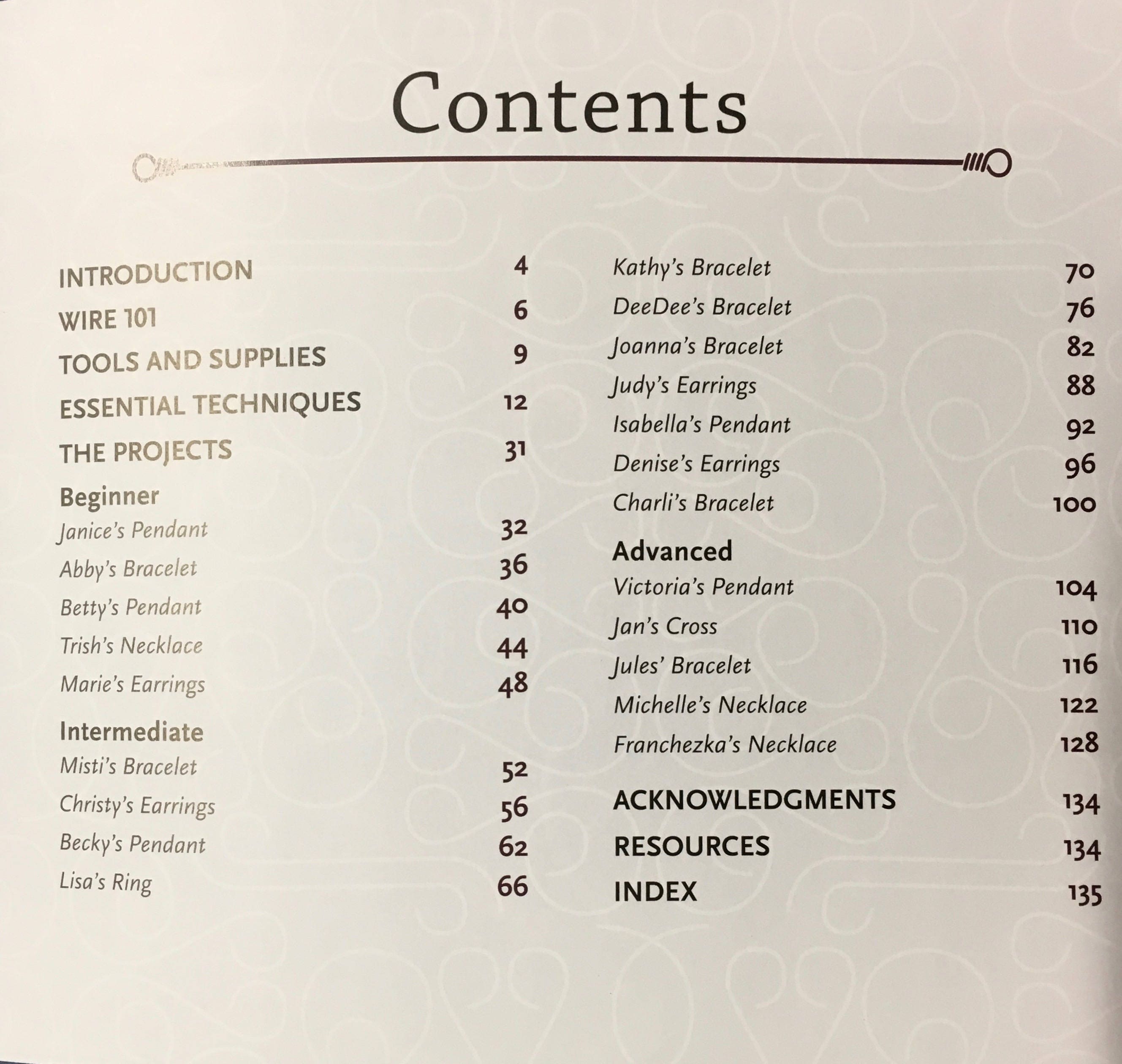 Contents

INTRODUCTION 4
WIRE 101 6
TOOLS AND SUPPLIES 9
ESSENTIAL TECHNIQUES 12
THE PROJECTS 31

Beginner
Janice's Pendant 32
Abby's Bracelet 36
Betty's Pendant 40
Trish's Necklace 44
Marie's Earrings 48

Intermediate
Misti's Bracelet 52
Christy's Earrings 56
Becky's Pendant 62
Lisa's Ring 66

Kathy's Bracelet 70
DeeDee's Bracelet 76
Joanna's Bracelet 82
Judy's Earrings 88
Isabella's Pendant 92
Denise's Earrings 96
Charli's Bracelet 100

Advanced
Victoria's Pendant 104
Jan's Cross 110
Jules' Bracelet 116
Michelle's Necklace 122
Franchezka's Necklace 128

ACKNOWLEDGMENTS 134
RESOURCES 134
INDEX 135